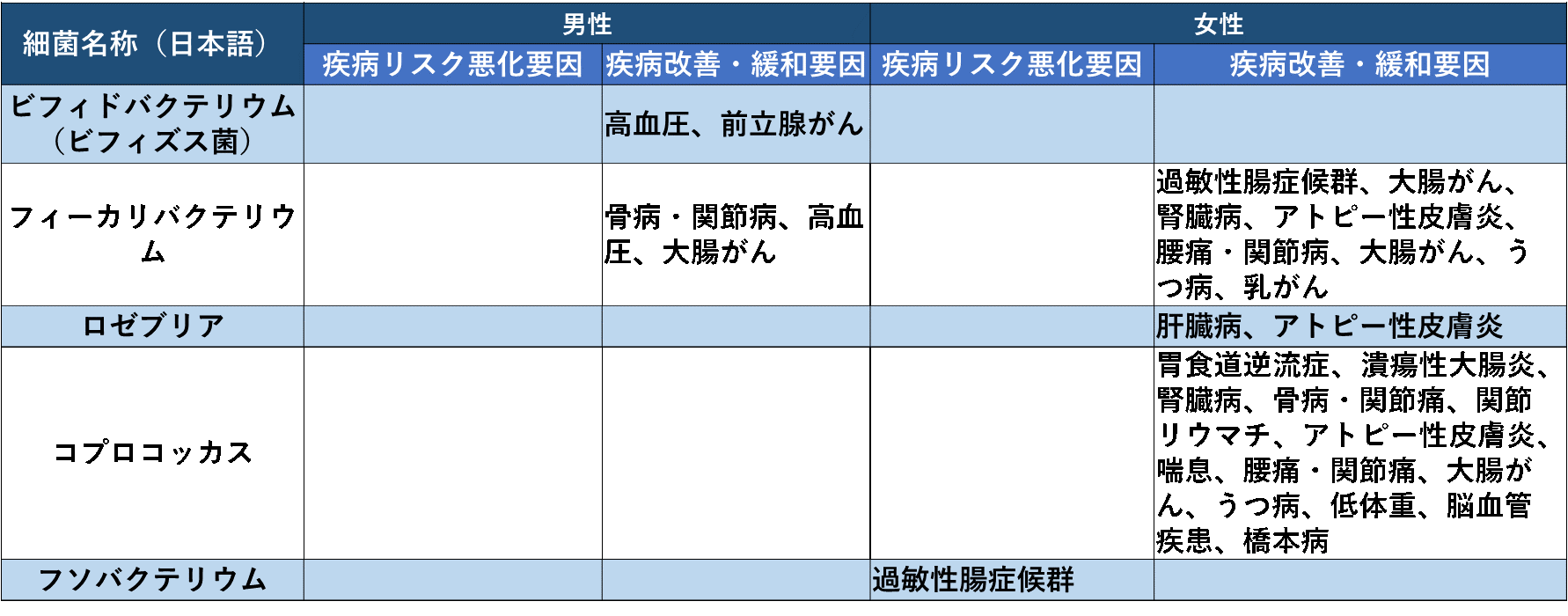 | 細菌名称（日本語） | 男性 |  | 女性 |  |
|---|---|---|---|---|
|  | 疾病リスク悪化要因 | 疾病改善・緩和要因 | 疾病リスク悪化要因 | 疾病改善・緩和要因 |
| ビフィドバクテリウム（ビフィズス菌） |  | 高血圧、前立腺がん |  |  |
| フィーカリバクテリウム |  | 骨病・関節病、高血圧、大腸がん |  | 過敏性腸症候群、大腸がん、腎臓病、アトピー性皮膚炎、腰痛・関節病、大腸がん、うつ病、乳がん |
| ロゼブリア |  |  |  | 肝臓病、アトピー性皮膚炎 |
| コプロコッカス |  |  |  | 胃食道逆流症、潰瘍性大腸炎、腎臓病、骨病・関節痛、関節リウマチ、アトピー性皮膚炎、喘息、腰痛・関節痛、大腸がん、うつ病、低体重、脳血管疾患、橋本病 |
| フソバクテリウム |  |  | 過敏性腸症候群 |  |